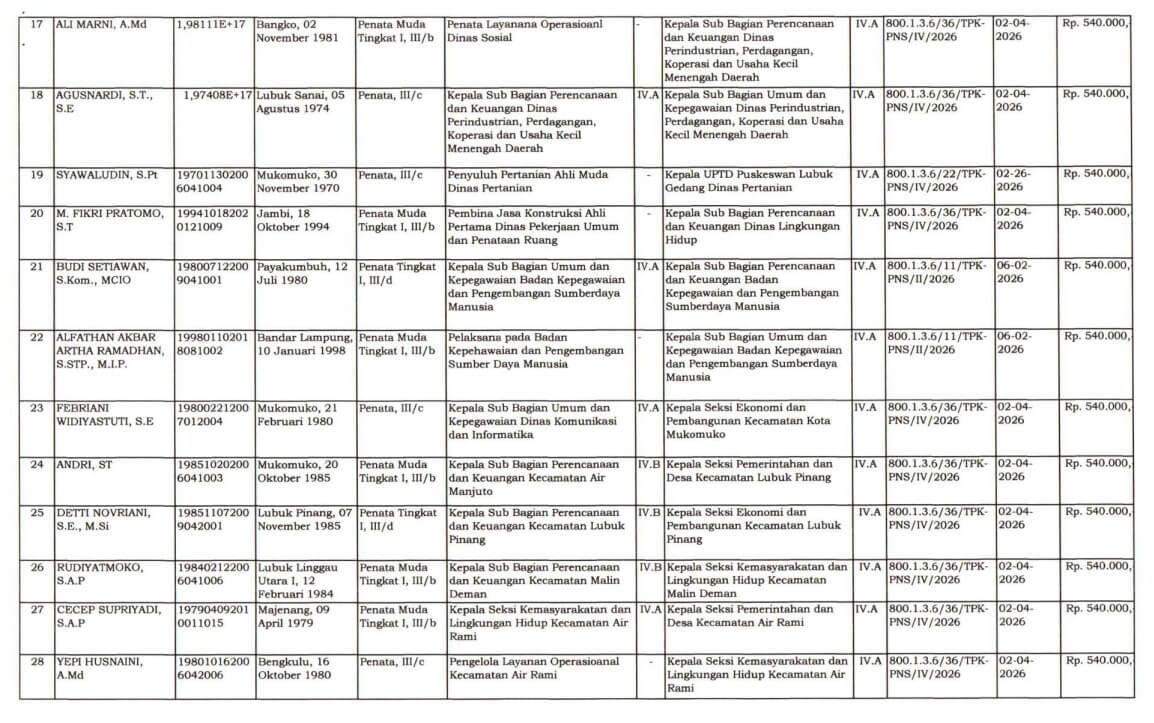 | 17 | ALI MARNI, A.Md | 1,98111E+17 | Bangko, 02 November 1981 | Penata Muda Tingkat I, III/b | Penata Layanana Operasioanl Dinas Sosial | - | Kepala Sub Bagian Perencanaan dan Keuangan Dinas Perindustrian, Perdagangan, Koperasi dan Usaha Kecil Menengah Daerah | IV.A | 800.1.3.6/36/TPK-PNS/IV/2026 | 02-04-2026 | Rp. 540.000, |
|---|---|---|---|---|---|---|---|---|---|---|---|
| 18 | AGUSNARDI, S.T., S.E | 1,97408E+17 | Lubuk Sanai, 05 Agustus 1974 | Penata, III/c | Kepala Sub Bagian Perencanaan dan Keuangan Dinas Perindustrian, Perdagangan, Koperasi dan Usaha Kecil Menengah Daerah | IV.A | Kepala Sub Bagian Umum dan Kepegawaian Dinas Perindustrian, Perdagangan, Koperasi dan Usaha Kecil Menengah Daerah | IV.A | 800.1.3.6/36/TPK-PNS/IV/2026 | 02-04-2026 | Rp. 540.000, |
| 19 | SYAWALUDIN, S.Pt | 197011302006041004 | Mukomuko, 30 November 1970 | Penata, III/c | Penyuluh Pertanian Ahli Muda Dinas Pertanian | - | Kepala UPTD Puskeswan Lubuk Gedang Dinas Pertanian | IV.A | 800.1.3.6/22/TPK-PNS/IV/2026 | 02-26-2026 | Rp. 540.000, |
| 20 | M. FIKRI PRATOMO, S.T | 199410182020121009 | Jambi, 18 Oktober 1994 | Penata Muda Tingkat I, III/b | Pembina Jasa Konstruksi Ahli Pertama Dinas Pekerjaan Umum dan Penataan Ruang | - | Kepala Sub Bagian Perencanaan dan Keuangan Dinas Lingkungan Hidup | IV.A | 800.1.3.6/36/TPK-PNS/IV/2026 | 02-04-2026 | Rp. 540.000, |
| 21 | BUDI SETIAWAN, S.Kom., MCIO | 198007122009041001 | Payakumbuh, 12 Juli 1980 | Penata Tingkat I, III/d | Kepala Sub Bagian Umum dan Kepegawaian Badan Kepegawaian dan Pengembangan Sumberdaya Manusia | IV.A | Kepala Sub Bagian Perencanaan dan Keuangan Badan Kepegawaian dan Pengembangan Sumberdaya Manusia | IV.A | 800.1.3.6/11/TPK-PNS/II/2026 | 06-02-2026 | Rp. 540.000, |
| 22 | ALFATHAN AKBAR ARTHA RAMADHAN, S.STP., M.I.P. | 199801102018081002 | Bandar Lampung, 10 Januari 1998 | Penata Muda Tingkat I, III/b | Pelaksana pada Badan Kepehawaian dan Pengembangan Sumber Daya Manusia | - | Kepala Sub Bagian Umum dan Kepegawaian Badan Kepegawaian dan Pengembangan Sumberdaya Manusia | IV.A | 800.1.3.6/11/TPK-PNS/II/2026 | 06-02-2026 | Rp. 540.000, |
| 23 | FEBRIANI WIDIYASTUTI, S.E | 198002212007012004 | Mukomuko, 21 Februari 1980 | Penata, III/c | Kepala Sub Bagian Umum dan Kepegawaian Dinas Komunikasi dan Informatika | IV.A | Kepala Seksi Ekonomi dan Pembangunan Kecamatan Kota Mukomuko | IV.A | 800.1.3.6/36/TPK-PNS/IV/2026 | 02-04-2026 | Rp. 540.000, |
| 24 | ANDRI, ST | 198510202006041003 | Mukomuko, 20 Oktober 1985 | Penata Muda Tingkat I, III/b | Kepala Sub Bagian Perencanaan dan Keuangan Kecamatan Air Manjuto | IV.B | Kepala Seksi Pemerintahan dan Desa Kecamatan Lubuk Pinang | IV.A | 800.1.3.6/36/TPK-PNS/IV/2026 | 02-04-2026 | Rp. 540.000, |
| 25 | DETTI NOVRIANI, S.E., M.Si | 198511072009042001 | Lubuk Pinang, 07 November 1985 | Penata Tingkat I, III/d | Kepala Sub Bagian Perencanaan dan Keuangan Kecamatan Lubuk Pinang | IV.B | Kepala Seksi Ekonomi dan Pembangunan Kecamatan Lubuk Pinang | IV.A | 800.1.3.6/36/TPK-PNS/IV/2026 | 02-04-2026 | Rp. 540.000, |
| 26 | RUDIYATMOKO, S.A.P | 198402122006041006 | Lubuk Linggau Utara I, 12 Februari 1984 | Penata Muda Tingkat I, III/b | Kepala Sub Bagian Perencanaan dan Keuangan Kecamatan Malin Deman | IV.B | Kepala Seksi Kemasyarakatan dan Lingkungan Hidup Kecamatan Malin Deman | IV.A | 800.1.3.6/36/TPK-PNS/IV/2026 | 02-04-2026 | Rp. 540.000, |
| 27 | CECEP SUPRIYADI, S.A.P | 197904092010011015 | Majenang, 09 April 1979 | Penata Muda Tingkat I, III/b | Kepala Seksi Kemasyarakatan dan Lingkungan Hidup Kecamatan Air Rami | IV.A | Kepala Seksi Pemerintahan dan Desa Kecamatan Air Rami | IV.A | 800.1.3.6/36/TPK-PNS/IV/2026 | 02-04-2026 | Rp. 540.000, |
| 28 | YEPI HUSNAINI, A.Md | 198010162006042006 | Bengkulu, 16 Oktober 1980 | Penata, III/c | Pengelola Layanan Operasioanal Kecamatan Air Rami | - | Kepala Seksi Kemasyarakatan dan Lingkungan Hidup Kecamatan Air Rami | IV.A | 800.1.3.6/36/TPK-PNS/IV/2026 | 02-04-2026 | Rp. 540.000, |